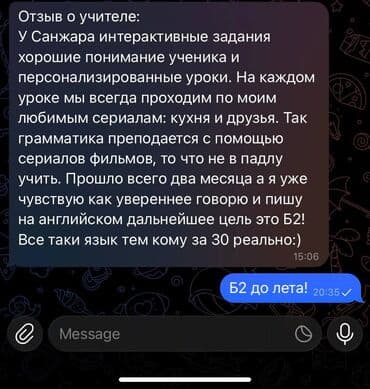 Отзыв о учителе:
У Санжара интерактивные задания хорошие понимание ученика и персонализированные уроки. На каждом уроке мы всегда проходим по моим любимым сериалам: кухня и друзья. Так грамматика преподается с помощью сериалов фильмов, то что не в падлу учить. Прошло всего два месяца а я уже чувствую как увереннее говорю и пишу на английском дальнейшее цель это Б2! Все таки язык тем кому за 30 реально:)
15:06

Б2 до лета! 20:35

Message